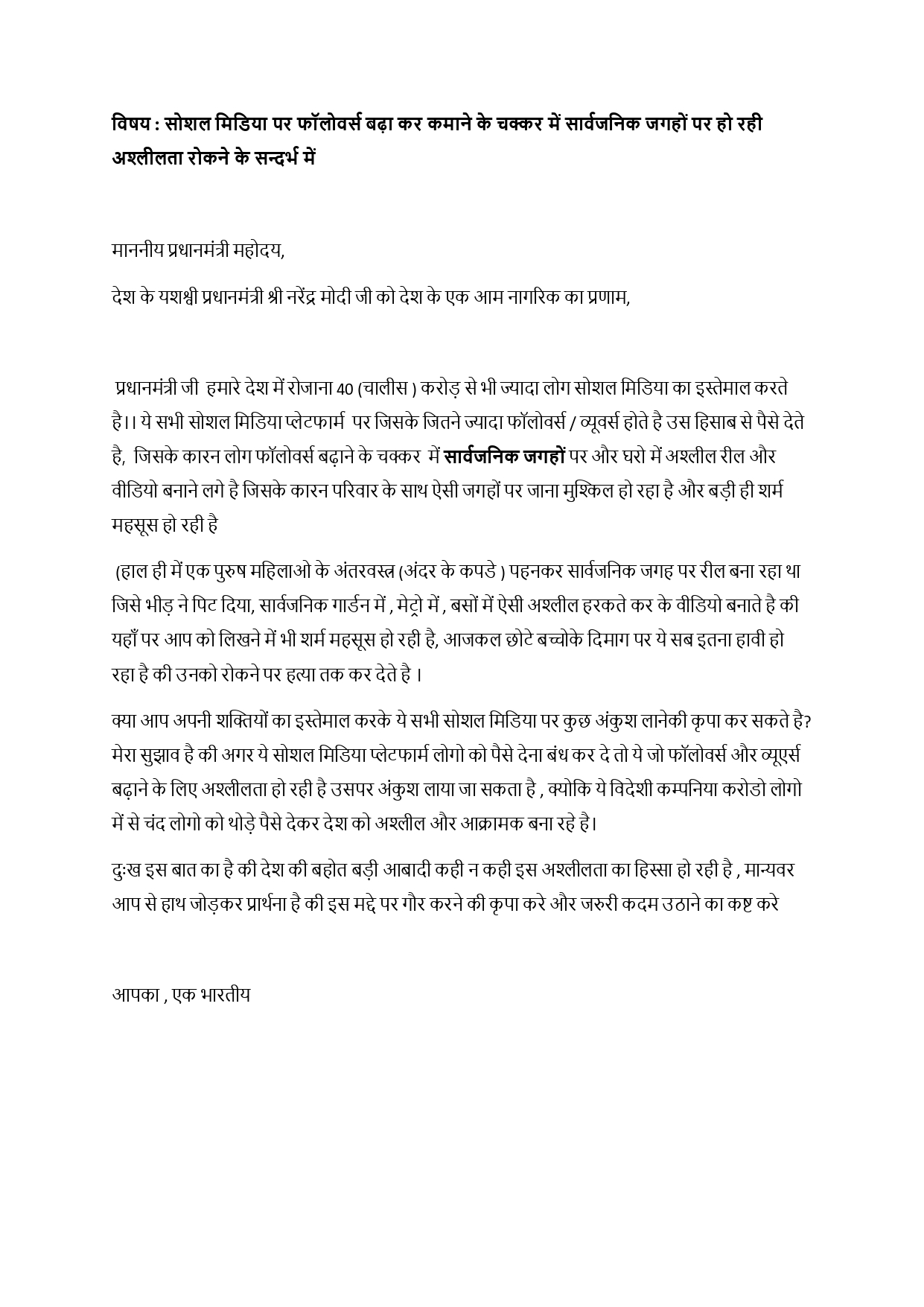 विषय : सोशल मिडिया पर फॉलोवर्स बढ़ा कर कमाने के चक्कर में सार्वजनिक जगहों पर हो रही अश्लीलता रोकने के सन्दर्भ में

माननीय प्रधानमंत्री महोदय,

देश के यशश्वी प्रधानमंत्री श्री नरेंद्र मोदी जी को देश के एक आम नागरिक का प्रणाम,

प्रधानमंत्री जी हमारे देश में रोजाना 40 (चालीस ) करोड़ से भी ज्यादा लोग सोशल मिडिया का इस्तेमाल करते है।। ये सभी सोशल मिडिया प्लेटफार्म पर जिसके जितने ज्यादा फॉलोवर्स / व्यूवर्स होते है उस हिसाब से पैसे देते है, जिसके कारन लोग फॉलोवर्स बढ़ाने के चक्कर में सार्वजनिक जगहों पर और घरो में अश्लील रील और वीडियो बनाने लगे है जिसके कारन परिवार के साथ ऐसी जगहों पर जाना मुश्किल हो रहा है और बड़ी ही शर्म महसूस हो रही है

(हाल ही में एक पुरुष महिलाओ के अंतरवस्त्र (अंदर के कपडे ) पहनकर सार्वजनिक जगह पर रील बना रहा था जिसे भीड़ ने पिट दिया, सार्वजनिक गार्डन में , मेट्रो में , बसों में ऐसी अश्लील हरकते कर के वीडियो बनाते है की यहाँ पर आप को लिखने में भी शर्म महसूस हो रही है, आजकल छोटे बच्चोके दिमाग पर ये सब इतना हावी हो रहा है की उनको रोकने पर हत्या तक कर देते है ।

क्या आप अपनी शक्तियों का इस्तेमाल करके ये सभी सोशल मिडिया पर कुछ अंकुश लानेकी कृपा कर सकते है? मेरा सुझाव है की अगर ये सोशल मिडिया प्लेटफार्म लोगो को पैसे देना बंध कर दे तो ये जो फॉलोवर्स और व्यूएर्स बढ़ाने के लिए अश्लीलता हो रही है उसपर अंकुश लाया जा सकता है , क्योकि ये विदेशी कम्पनिया करोडो लोगो में से चंद लोगो को थोड़े पैसे देकर देश को अश्लील और आक्रामक बना रहे है।

दुःख इस बात का है की देश की बहोत बड़ी आबादी कही न कही इस अश्लीलता का हिस्सा हो रही है , मान्यवर आप से हाथ जोड़कर प्रार्थना है की इस मद्दे पर गौर करने की कृपा करे और जरुरी कदम उठाने का कष्ट करे

आपका , एक भारतीय